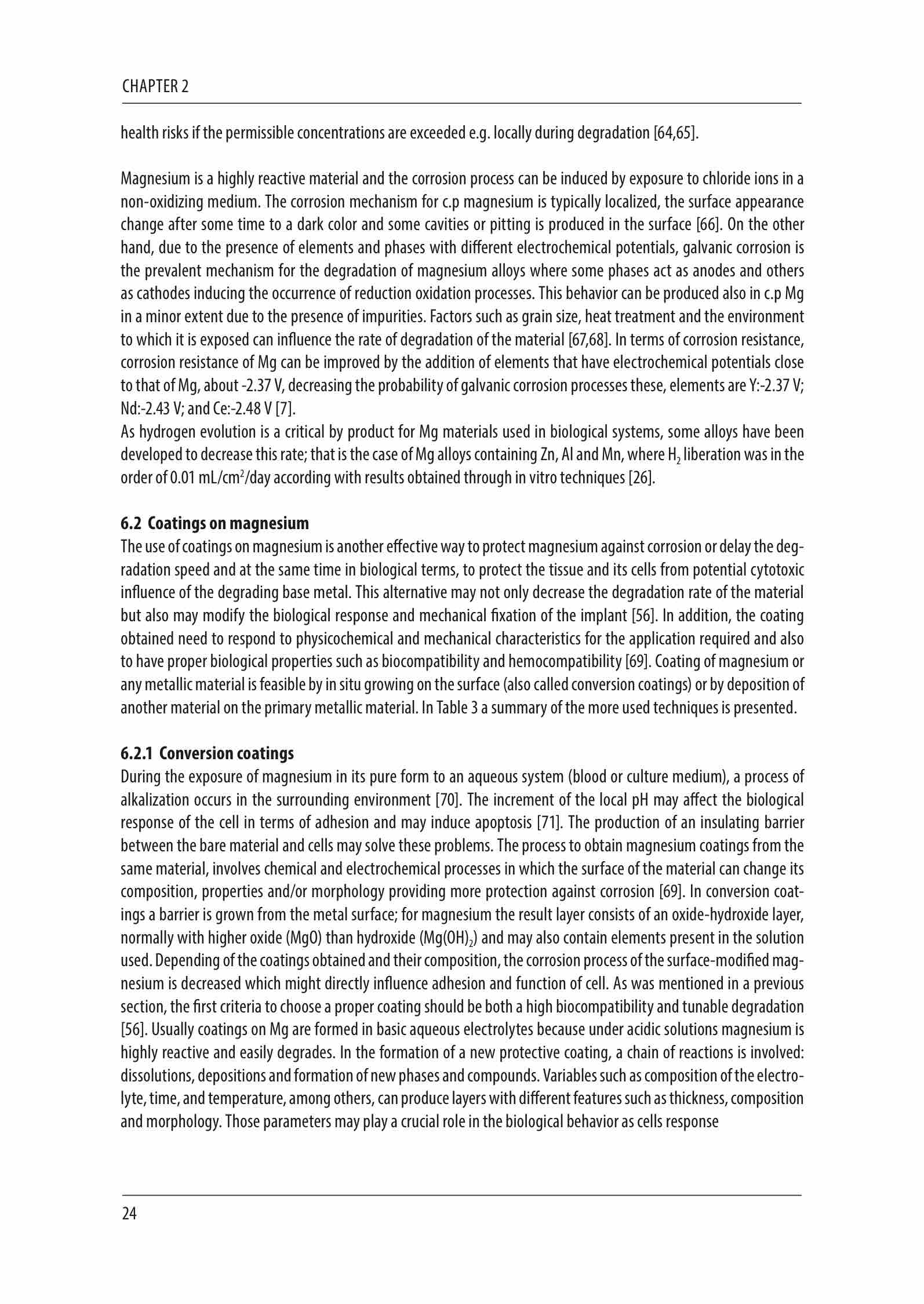 CHAPTER 2

health risks if the permissible concentrations are exceeded e.g. locally during degradation [64,65].

Magnesium is a highly reactive material and the corrosion process can be induced by exposure to chloride ions in a non-oxidizing medium. The corrosion mechanism for c.p magnesium is typically localized, the surface appearance change after some time to a dark color and some cavities or pitting is produced in the surface [66]. On the other hand, due to the presence of elements and phases with different electrochemical potentials, galvanic corrosion is the prevalent mechanism for the degradation of magnesium alloys where some phases act as anodes and others as cathodes inducing the occurrence of reduction oxidation processes. This behavior can be produced also in c.p Mg in a minor extent due to the presence of impurities. Factors such as grain size, heat treatment and the environment to which it is exposed can influence the rate of degradation of the material [67,68]. In terms of corrosion resistance, corrosion resistance of Mg can be improved by the addition of elements that have electrochemical potentials close to that of Mg, about -2.37 V, decreasing the probability of galvanic corrosion processes these, elements are Y:-2.37 V; Nd:-2.43 V; and Ce:-2.48 V [7].
As hydrogen evolution is a critical by product for Mg materials used in biological systems, some alloys have been developed to decrease this rate; that is the case of Mg alloys containing Zn, Al and Mn, where $H_2$ liberation was in the order of 0.01 mL/cm$^2$/day according with results obtained through in vitro techniques [26].

6.2 Coatings on magnesium
The use of coatings on magnesium is another effective way to protect magnesium against corrosion or delay the degradation speed and at the same time in biological terms, to protect the tissue and its cells from potential cytotoxic influence of the degrading base metal. This alternative may not only decrease the degradation rate of the material but also may modify the biological response and mechanical fixation of the implant [56]. In addition, the coating obtained need to respond to physicochemical and mechanical characteristics for the application required and also to have proper biological properties such as biocompatibility and hemocompatibility [69]. Coating of magnesium or any metallic material is feasible by in situ growing on the surface (also called conversion coatings) or by deposition of another material on the primary metallic material. In Table 3 a summary of the more used techniques is presented.

6.2.1 Conversion coatings
During the exposure of magnesium in its pure form to an aqueous system (blood or culture medium), a process of alkalization occurs in the surrounding environment [70]. The increment of the local pH may affect the biological response of the cell in terms of adhesion and may induce apoptosis [71]. The production of an insulating barrier between the bare material and cells may solve these problems. The process to obtain magnesium coatings from the same material, involves chemical and electrochemical processes in which the surface of the material can change its composition, properties and/or morphology providing more protection against corrosion [69]. In conversion coatings a barrier is grown from the metal surface; for magnesium the result layer consists of an oxide-hydroxide layer, normally with higher oxide (MgO) than hydroxide ($Mg(OH)_2$) and may also contain elements present in the solution used. Depending of the coatings obtained and their composition, the corrosion process of the surface-modified magnesium is decreased which might directly influence adhesion and function of cell. As was mentioned in a previous section, the first criteria to choose a proper coating should be both a high biocompatibility and tunable degradation [56]. Usually coatings on Mg are formed in basic aqueous electrolytes because under acidic solutions magnesium is highly reactive and easily degrades. In the formation of a new protective coating, a chain of reactions is involved: dissolutions, depositions and formation of new phases and compounds. Variables such as composition of the electrolyte, time, and temperature, among others, can produce layers with different features such as thickness, composition and morphology. Those parameters may play a crucial role in the biological behavior as cells response

24